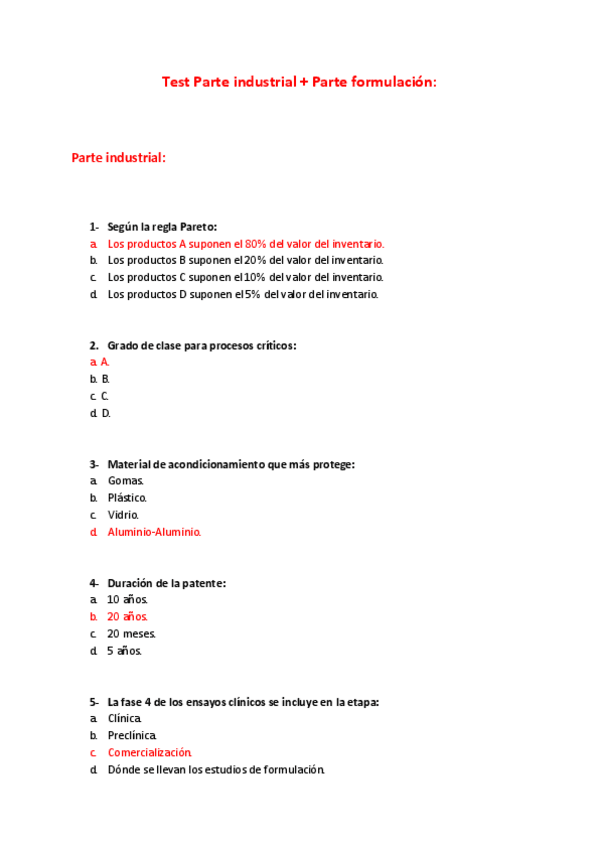 Test Parte industrial + Parte formulación:

Parte industrial:

1- Según la regla Pareto:
a. Los productos A suponen el 80% del valor del inventario.
b. Los productos B suponen el 20% del valor del inventario.
c. Los productos C suponen el 10% del valor del inventario.
d. Los productos D suponen el 5% del valor del inventario.

2. Grado de clase para procesos críticos:
a. A.
b. B.
c. C.
d. D.

3- Material de acondicionamiento que más protege:
a. Gomas.
b. Plástico.
c. Vidrio.
d. Aluminio-Aluminio.

4- Duración de la patente:
a. 10 años.
b. 20 años.
c. 20 meses.
d. 5 años.

5- La fase 4 de los ensayos clínicos se incluye en la etapa:
a. Clínica.
b. Preclínica.
c. Comercialización.
d. Dónde se llevan los estudios de formulación.